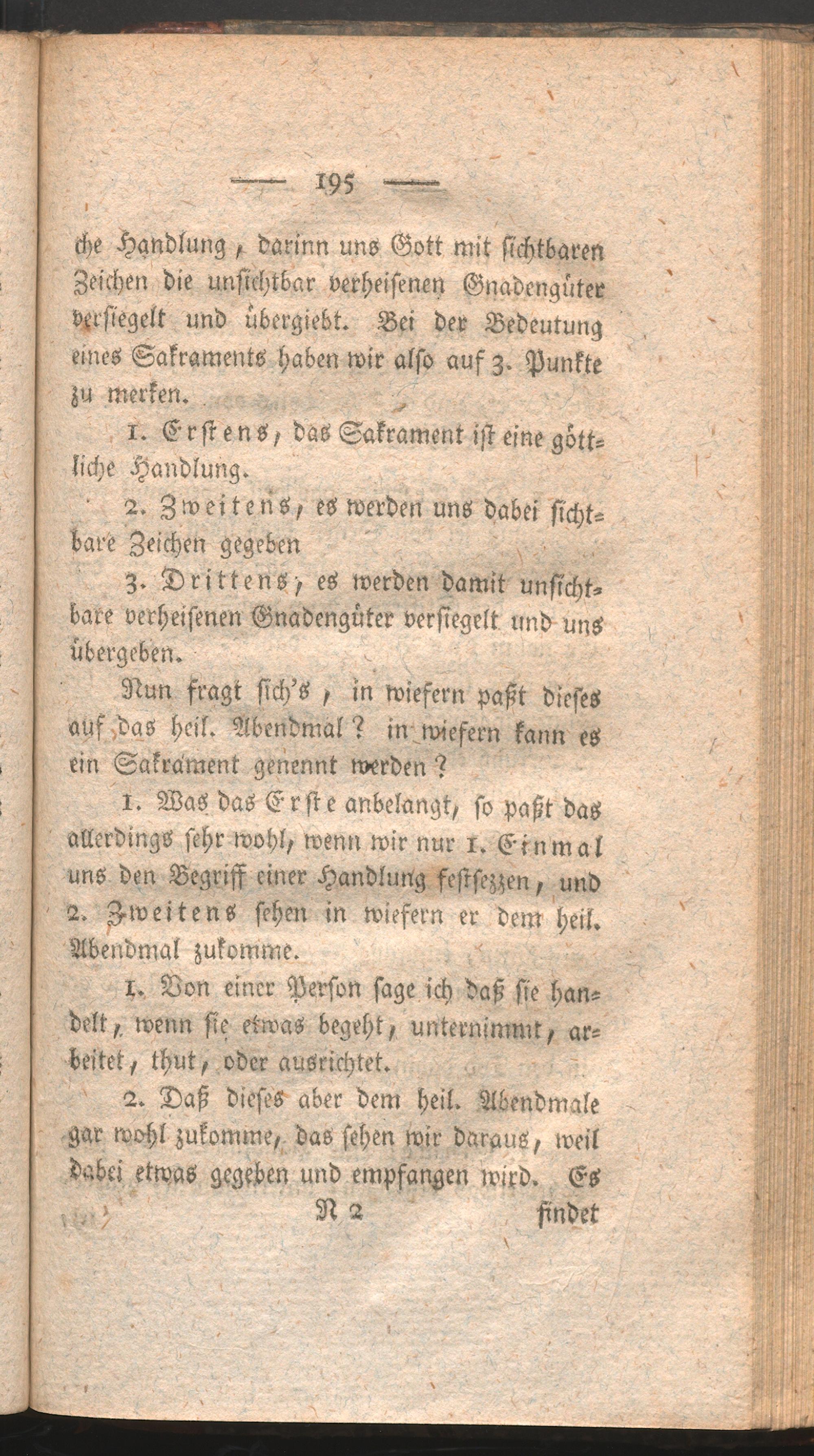 — 195 —

che Handlung, darinn uns Gott mit sichtbaren Zeichen die unsichtbar verheisenen Gnadengüter versiegelt und übergiebt. Bei der Bedeutung eines Sakraments haben wir also auf 3. Punkte zu merken.

1. Erstens, das Sakrament ist eine göttliche Handlung.

2. Zweitens, es werden uns dabei sichtbare Zeichen gegeben

3. Drittens, es werden damit unsichtbare verheisenen Gnadengüter versiegelt und uns übergeben.

Nun fragt sich's, in wiefern paßt dieses auf das heil. Abendmal? in wiefern kann es ein Sakrament genennt werden?

1. Was das Erste anbelangt, so paßt das allerdings sehr wohl, wenn wir nur 1. Einmal uns den Begriff einer Handlung festsezzen, und 2. Zweitens sehen in wiefern er dem heil. Abendmal zukomme.

1. Von einer Person sage ich daß sie handelt, wenn sie etwas begeht, unternimmt, arbeitet, thut, oder ausrichtet.

2. Daß dieses aber dem heil. Abendmale gar wohl zukomme, das sehen wir daraus, weil dabei etwas gegeben und empfangen wird. Es

N 2 findet